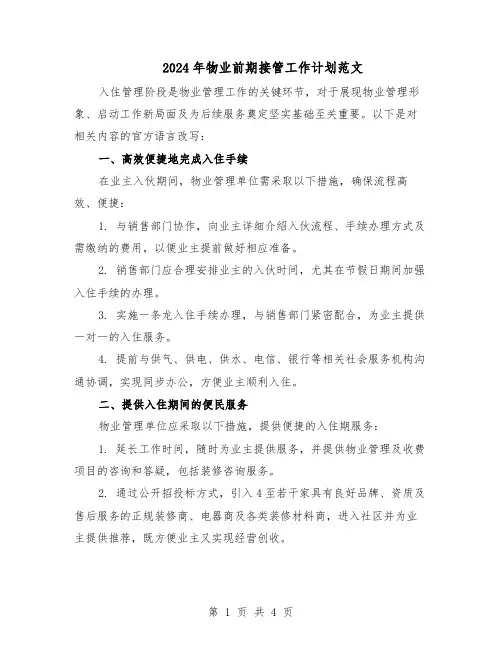 2024年物业前期接管工作计划范文

入住管理阶段是物业管理工作的关键环节，对于展现物业管理形象、启动工作新局面及为后续服务奠定坚实基础至关重要。以下是对相关内容的官方语言改写：

一、高效便捷地完成入住手续

在业主入伙期间，物业管理单位需采取以下措施，确保流程高效、便捷：

1. 与销售部门协作，向业主详细介绍入伙流程、手续办理方式及需缴纳的费用，以便业主提前做好相应准备。

2. 销售部门应合理安排业主的入伙时间，尤其在节假日期间加强入住手续的办理。

3. 实施一条龙入住手续办理，与销售部门紧密配合，为业主提供一对一的入住服务。

4. 提前与供气、供电、供水、电信、银行等相关社会服务机构沟通协调，实现同步办公，方便业主顺利入住。

二、提供入住期间的便民服务

物业管理单位应采取以下措施，提供便捷的入住期服务：

1. 延长工作时间，随时为业主提供服务，并提供物业管理及收费项目的咨询和答疑，包括装修咨询服务。

2. 通过公开招投标方式，引入4至若干家具有良好品牌、资质及售后服务的正规装修商、电器商及各类装修材料商，进入社区并为业主提供推荐，既方便业主又实现经营创收。

第 1 页 共 4 页